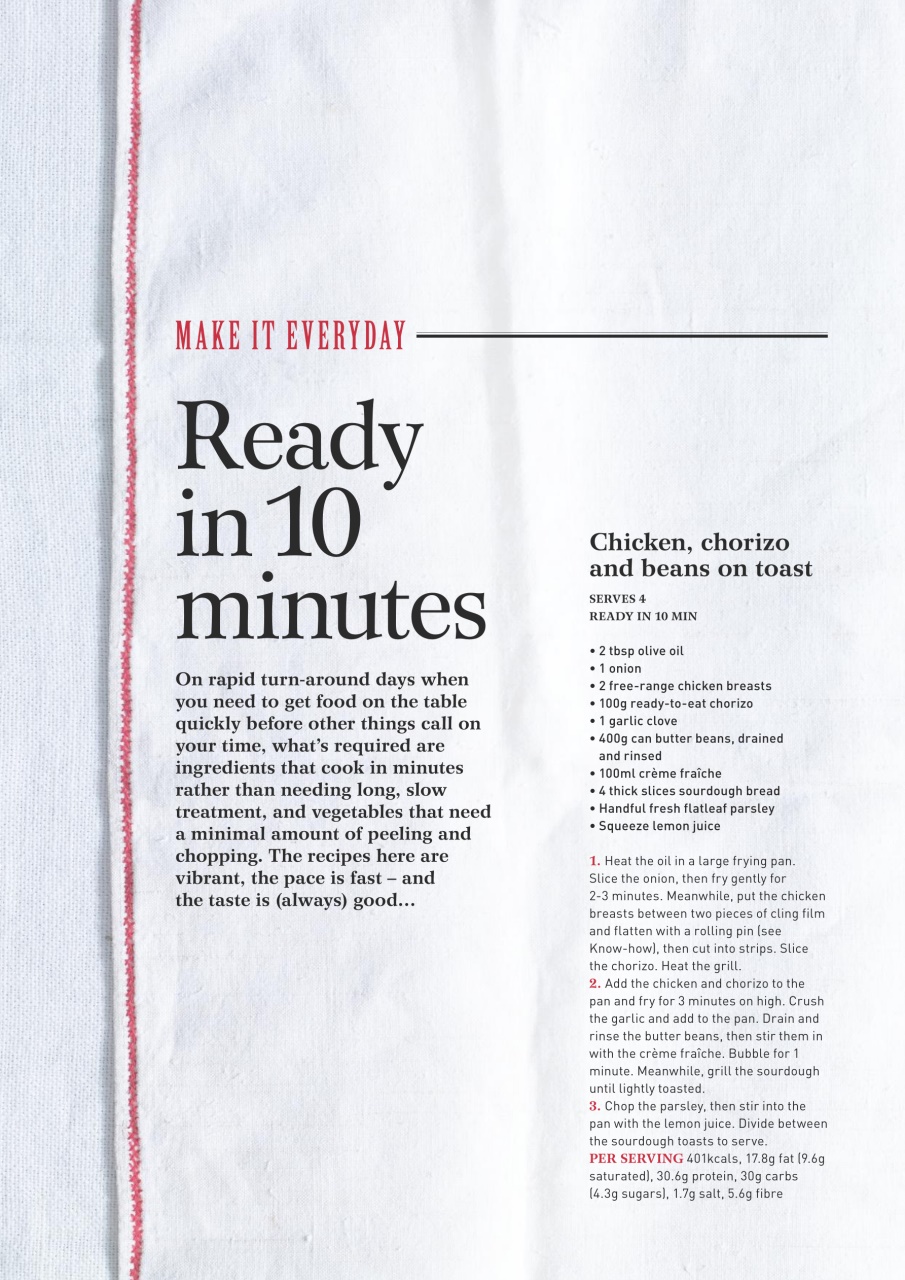 MAKE IT EVERYDAY

Ready in 10 minutes

On rapid turn-around days when you need to get food on the table quickly before other things call on your time, what's required are ingredients that cook in minutes rather than needing long, slow treatment, and vegetables that need a minimal amount of peeling and chopping. The recipes here are vibrant, the pace is fast – and the taste is (always) good...

Chicken, chorizo and beans on toast

SERVES 4
READY IN 10 MIN

• 2 tbsp olive oil
• 1 onion
• 2 free-range chicken breasts
• 100g ready-to-eat chorizo
• 1 garlic clove
• 400g can butter beans, drained and rinsed
• 100ml crème fraîche
• 4 thick slices sourdough bread
• Handful fresh flatleaf parsley
• Squeeze lemon juice

1. Heat the oil in a large frying pan. Slice the onion, then fry gently for 2-3 minutes. Meanwhile, put the chicken breasts between two pieces of cling film and flatten with a rolling pin (see Know-how), then cut into strips. Slice the chorizo. Heat the grill.
2. Add the chicken and chorizo to the pan and fry for 3 minutes on high. Crush the garlic and add to the pan. Drain and rinse the butter beans, then stir them in with the crème fraîche. Bubble for 1 minute. Meanwhile, grill the sourdough until lightly toasted.
3. Chop the parsley, then stir into the pan with the lemon juice. Divide between the sourdough toasts to serve.
PER SERVING 401kcals, 17.8g fat (9.6g saturated), 30.6g protein, 30g carbs (4.3g sugars), 1.7g salt, 5.6g fibre